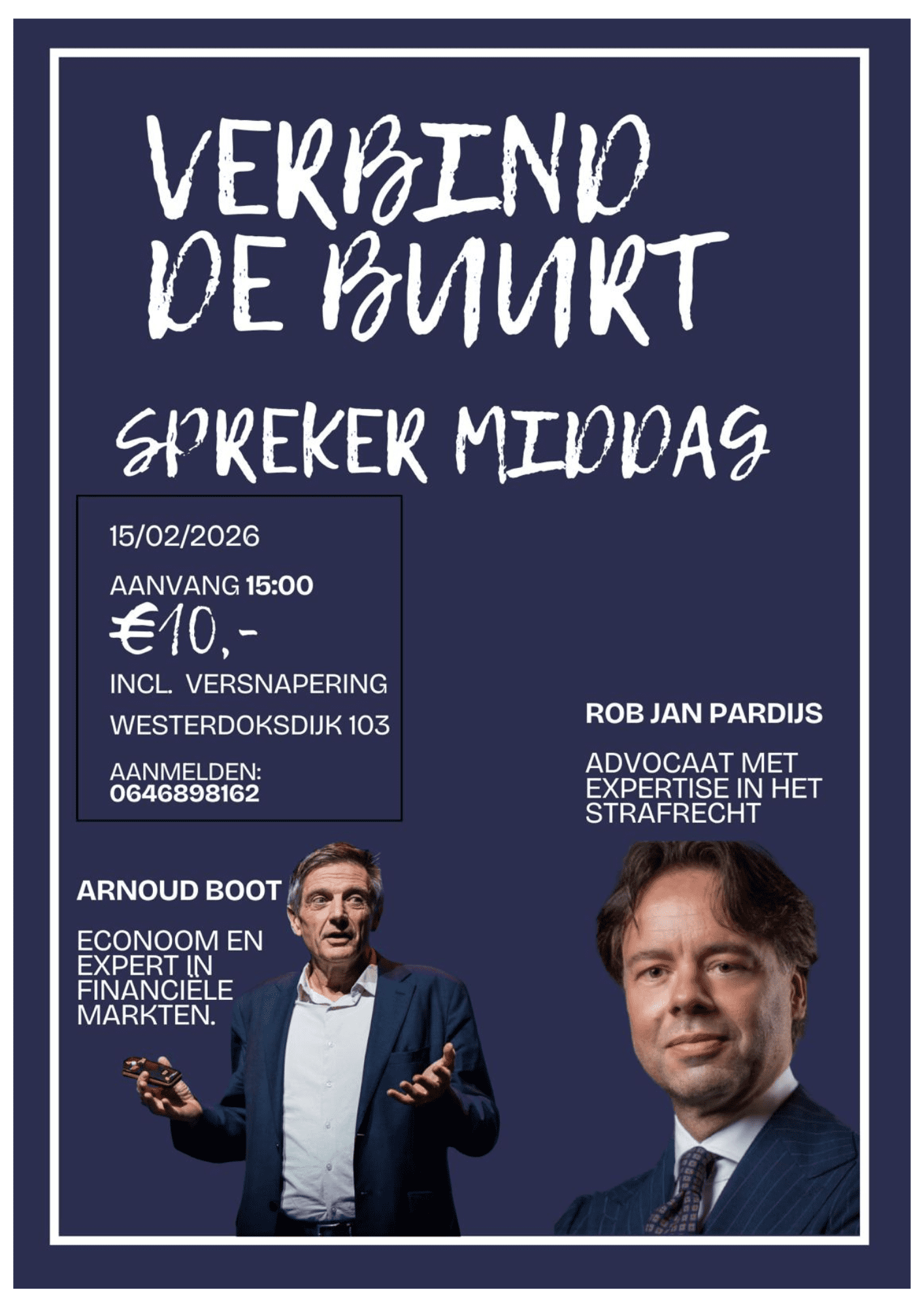 VERBIND DE BUURT

SPREKER MIDDAG

15/02/2026

AANVANG 15:00

€10,-

INCL. VERSNAPERING

WESTERDOKSDIJK 103

AANMELDEN: 0646898162

ROB JAN PARDIJS

ADVOCAAT MET EXPERTISE IN HET STRAFRECHT

ARNOUD BOOT

ECONOOM EN EXPERT IN FINANCIËLE MARKTEN.